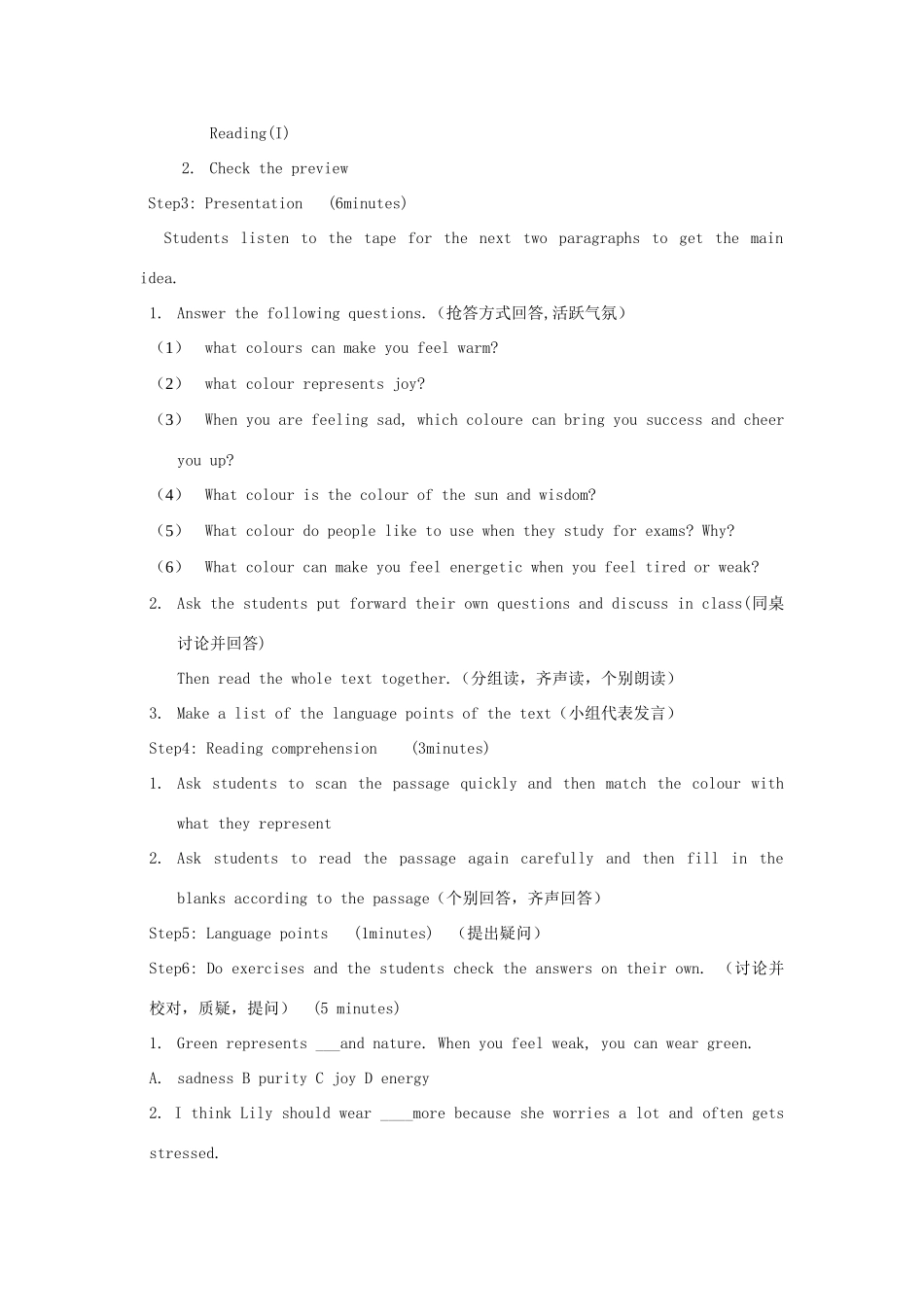 Reading(I)

2. Check the preview

Step3: Presentation (6minutes)

Students listen to the tape for the next two paragraphs to get the main idea.

1. Answer the following questions.（抢答方式回答,活跃气氛）

（1） what colours can make you feel warm?

（2） what colour represents joy?

（3） When you are feeling sad, which coloure can bring you success and cheer you up?

（4） What colour is the colour of the sun and wisdom?

（5） What colour do people like to use when they study for exams? Why?

（6） What colour can make you feel energetic when you feel tired or weak?

2. Ask the students put forward their own questions and discuss in class(同桌讨论并回答)

Then read the whole text together.（分组读，齐声读，个别朗读）

3. Make a list of the language points of the text（小组代表发言）

Step4: Reading comprehension (3minutes)

1. Ask students to scan the passage quickly and then match the colour with what they represent

2. Ask students to read the passage again carefully and then fill in the blanks according to the passage（个别回答，齐声回答）

Step5: Language points (1minutes) （提出疑问）

Step6: Do exercises and the students check the answers on their own. （讨论并校对，质疑，提问） (5 minutes)

1. Green represents ___and nature. When you feel weak, you can wear green.

A. sadness B purity C joy D energy

2. I think Lily should wear ____more because she worries a lot and often gets stressed.